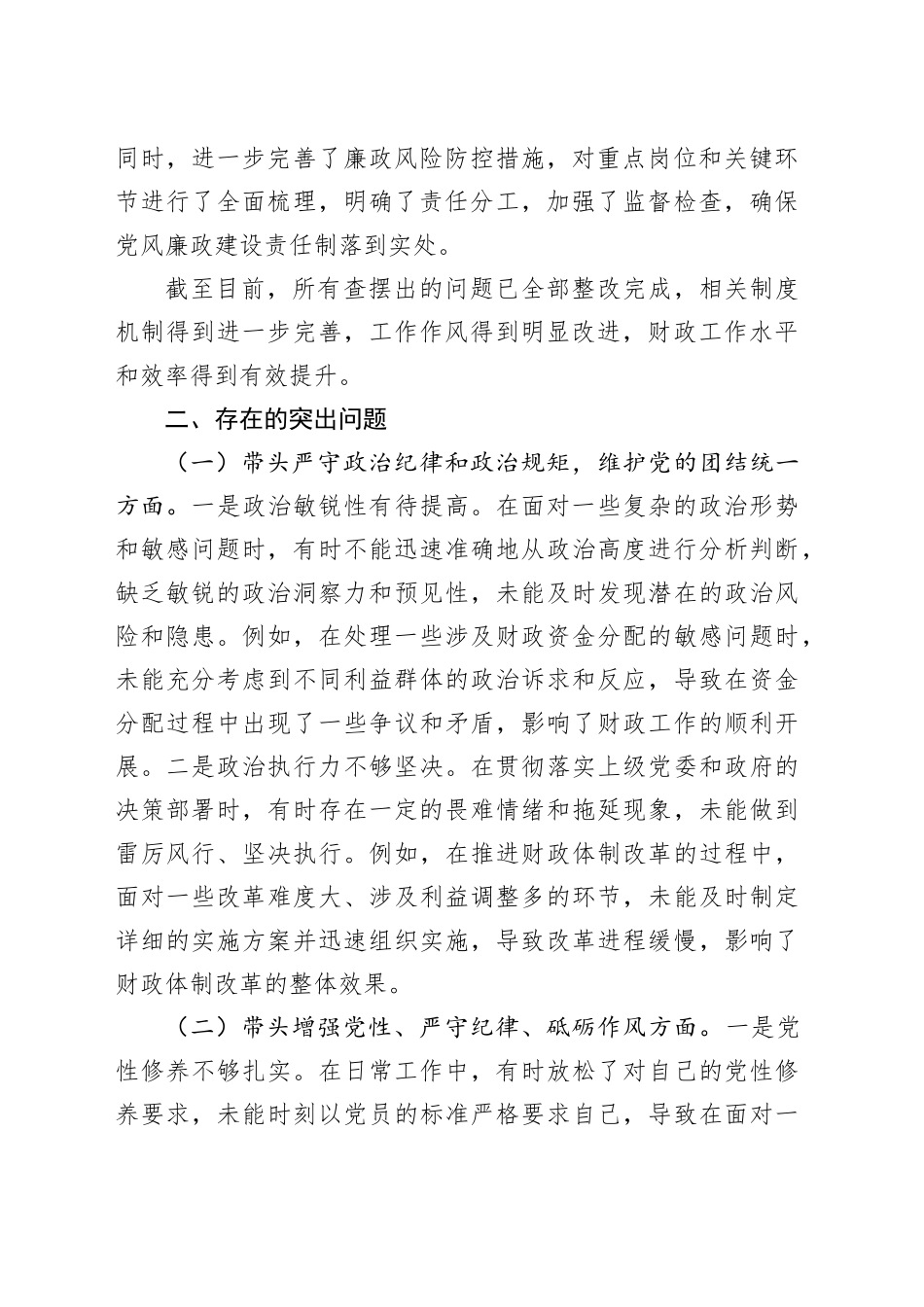 同时，进一步完善了廉政风险防控措施，对重点岗位和关键环节进行了全面梳理，明确了责任分工，加强了监督检查，确保党风廉政建设责任制落到实处。

截至目前，所有查摆出的问题已全部整改完成，相关制度机制得到进一步完善，工作作风得到明显改进，财政工作水平和效率得到有效提升。

二、存在的突出问题

（一）带头严守政治纪律和政治规矩，维护党的团结统一方面。一是政治敏锐性有待提高。在面对一些复杂的政治形势和敏感问题时，有时不能迅速准确地从政治高度进行分析判断，缺乏敏锐的政治洞察力和预见性，未能及时发现潜在的政治风险和隐患。例如，在处理一些涉及财政资金分配的敏感问题时，未能充分考虑到不同利益群体的政治诉求和反应，导致在资金分配过程中出现了一些争议和矛盾，影响了财政工作的顺利开展。二是政治执行力不够坚决。在贯彻落实上级党委和政府的决策部署时，有时存在一定的畏难情绪和拖延现象，未能做到雷厉风行、坚决执行。例如，在推进财政体制改革的过程中，面对一些改革难度大、涉及利益调整多的环节，未能及时制定详细的实施方案并迅速组织实施，导致改革进程缓慢，影响了财政体制改革的整体效果。

（二）带头增强党性、严守纪律、砥砺作风方面。一是党性修养不够扎实。在日常工作中，有时放松了对自己的党性修养要求，未能时刻以党员的标准严格要求自己，导致在面对一